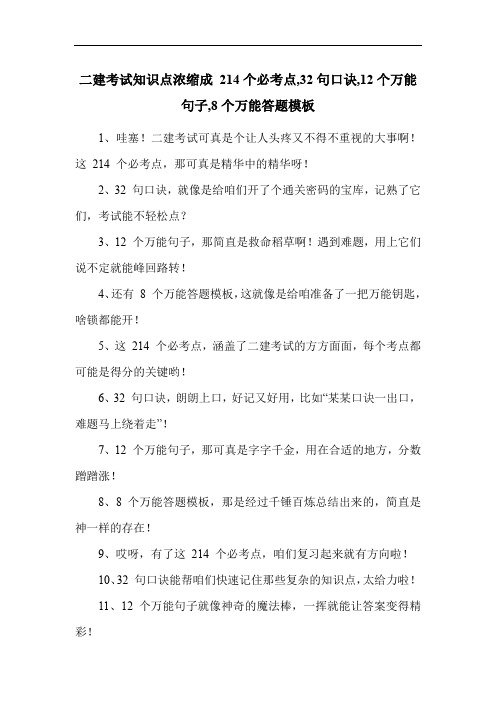 二建考试知识点浓缩成 214 个必考点,32 句口诀,12 个万能句子,8 个万能答题模板

1、哇塞！二建考试可真是个让人头疼又不得不重视的大事啊！这 214 个必考点，那可真是精华中的精华呀！

2、32 句口诀，就像是给咱们开了个通关密码的宝库，记熟了它们，考试能不轻松点？

3、12 个万能句子，那简直是救命稻草啊！遇到难题，用上它们说不定就能峰回路转！

4、还有 8 个万能答题模板，这就像是给咱准备了一把万能钥匙，啥锁都能开！

5、这 214 个必考点，涵盖了二建考试的方方面面，每个考点都可能是得分的关键哟！

6、32 句口诀，朗朗上口，好记又好用，比如“某某口诀一出口，难题马上绕着走”！

7、12 个万能句子，那可真是字字千金，用在合适的地方，分数蹭蹭涨！

8、8 个万能答题模板，那是经过千锤百炼总结出来的，简直是神一样的存在！

9、哎呀，有了这 214 个必考点，咱们复习起来就有方向啦！

10、32 句口诀能帮咱们快速记住那些复杂的知识点，太给力啦！

11、12 个万能句子就像神奇的魔法棒，一挥就能让答案变得精彩！